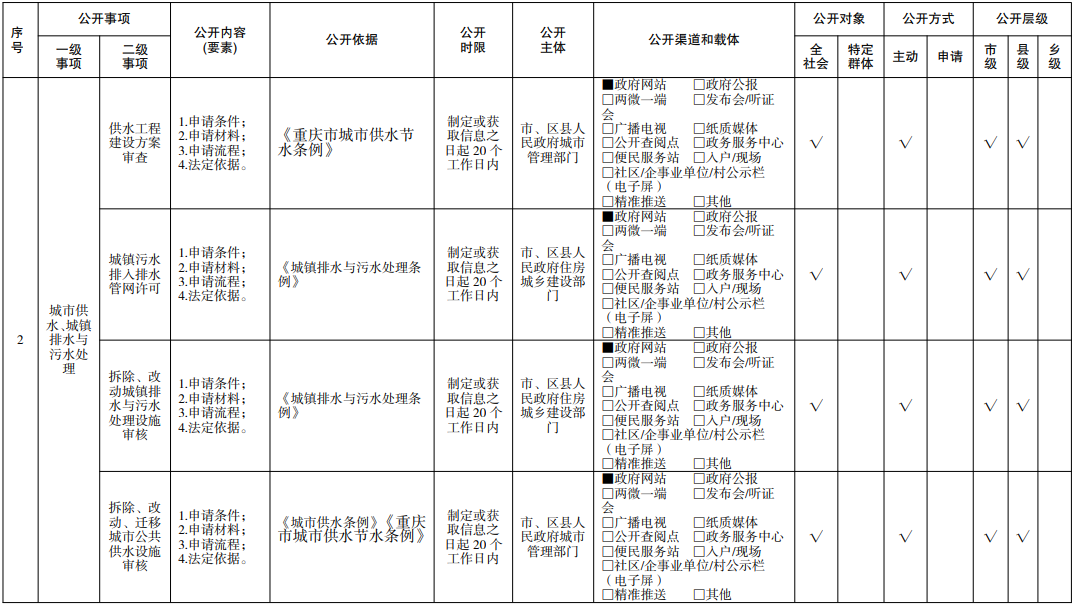 | 序号 | 公开事项 一级事项 | 公开事项 二级事项 | 公开内容（要素） | 公开依据 | 公开时限 | 公开主体 | 公开渠道和载体 | 公开对象 全社会 | 公开对象 特定群体 | 公开方式 主动 | 公开方式 申请 | 公开层级 市级 | 公开层级 县级 | 公开层级 乡级 |
|---|---|---|---|---|---|---|---|---|---|---|---|---|---|---|
| 2 | 城市供水、城镇排水与污水处理 | 供水工程建设方案审查 | 1.申请条件；2.申请材料；3.申请流程；4.法定依据。 | 《重庆市城市供水节水条例》 | 制定或获取信息之日起 20 个工作日内 | 市、区县人民政府城市管理部门 | ■政府网站 □政府公报 □两微一端 □发布会/听证会 □广播电视 □纸质媒体 □公开查阅点 □政务服务中心 □便民服务站 □入户/现场 □社区/企事业单位/村公示栏（电子屏） □精准推送 □其他 | √ | | √ | | √ | √ | |
| | | 城镇污水排入排水管网许可 | 1.申请条件；2.申请材料；3.申请流程；4.法定依据。 | 《城镇排水与污水处理条例》 | 制定或获取信息之日起 20 个工作日内 | 市、区县人民政府住房城乡建设部门 | ■政府网站 □政府公报 □两微一端 □发布会/听证会 □广播电视 □纸质媒体 □公开查阅点 □政务服务中心 □便民服务站 □入户/现场 □社区/企事业单位/村公示栏（电子屏） □精准推送 □其他 | √ | | √ | | √ | √ | |
| | | 拆除、改动城镇排水与污水处理设施审核 | 1.申请条件；2.申请材料；3.申请流程；4.法定依据。 | 《城镇排水与污水处理条例》 | 制定或获取信息之日起 20 个工作日内 | 市、区县人民政府住房城乡建设部门 | ■政府网站 □政府公报 □两微一端 □发布会/听证会 □广播电视 □纸质媒体 □公开查阅点 □政务服务中心 □便民服务站 □入户/现场 □社区/企事业单位/村公示栏（电子屏） □精准推送 □其他 | √ | | √ | | √ | √ | |
| | | 拆除、改动、迁移城市公共供水设施审核 | 1.申请条件；2.申请材料；3.申请流程；4.法定依据。 | 《城市供水条例》《重庆市城市供水节水条例》 | 制定或获取信息之日起 20 个工作日内 | 市、区县人民政府城市管理部门 | ■政府网站 □政府公报 □两微一端 □发布会/听证会 □广播电视 □纸质媒体 □公开查阅点 □政务服务中心 □便民服务站 □入户/现场 □社区/企事业单位/村公示栏（电子屏） □精准推送 □其他 | √ | | √ | | √ | √ | |